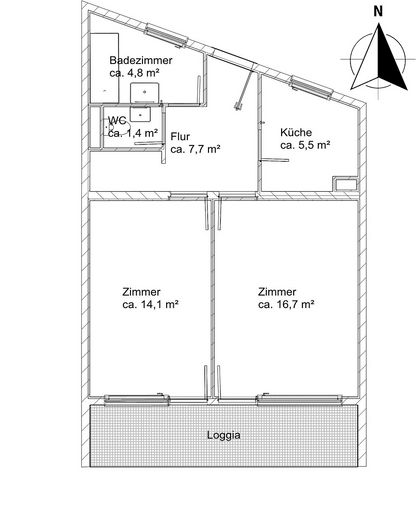 N

Badezimmer
ca. 4,8 m²

WC
ca. 1,4 m²

Flur
ca. 7,7 m²

Küche
ca. 5,5 m²

Zimmer
ca. 14,1 m²

Zimmer
ca. 16,7 m²

Loggia